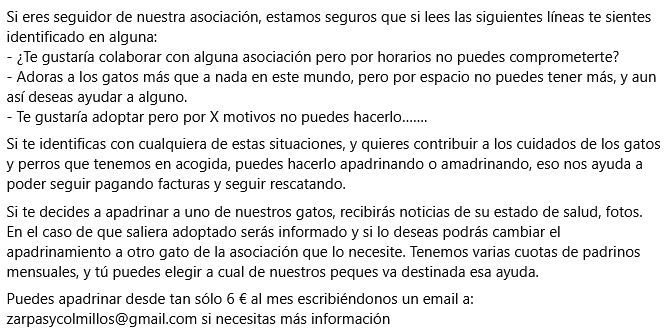 Si eres seguidor de nuestra asociación, estamos seguros que si lees las siguientes líneas te sientes identificado en alguna:
- ¿Te gustaría colaborar con alguna asociación pero por horarios no puedes comprometerte?
- Adoras a los gatos más que a nada en este mundo, pero por espacio no puedes tener más, y aun así deseas ayudar a alguno.
- Te gustaría adoptar pero por X motivos no puedes hacerlo.......

Si te identificas con cualquiera de estas situaciones, y quieres contribuir a los cuidados de los gatos y perros que tenemos en acogida, puedes hacerlo apadrinando o amadrinando, eso nos ayuda a poder seguir pagando facturas y seguir rescatando.

Si te decides a apadrinar a uno de nuestros gatos, recibirás noticias de su estado de salud, fotos. En el caso de que saliera adoptado serás informado y si lo deseas podrás cambiar el apadrinamiento a otro gato de la asociación que lo necesite. Tenemos varias cuotas de padrinos mensuales, y tú puedes elegir a cual de nuestros peques va destinada esa ayuda.

Puedes apadrinar desde tan sólo 6 € al mes escribiéndonos un email a: zarpasycolmillos@gmail.com si necesitas más información